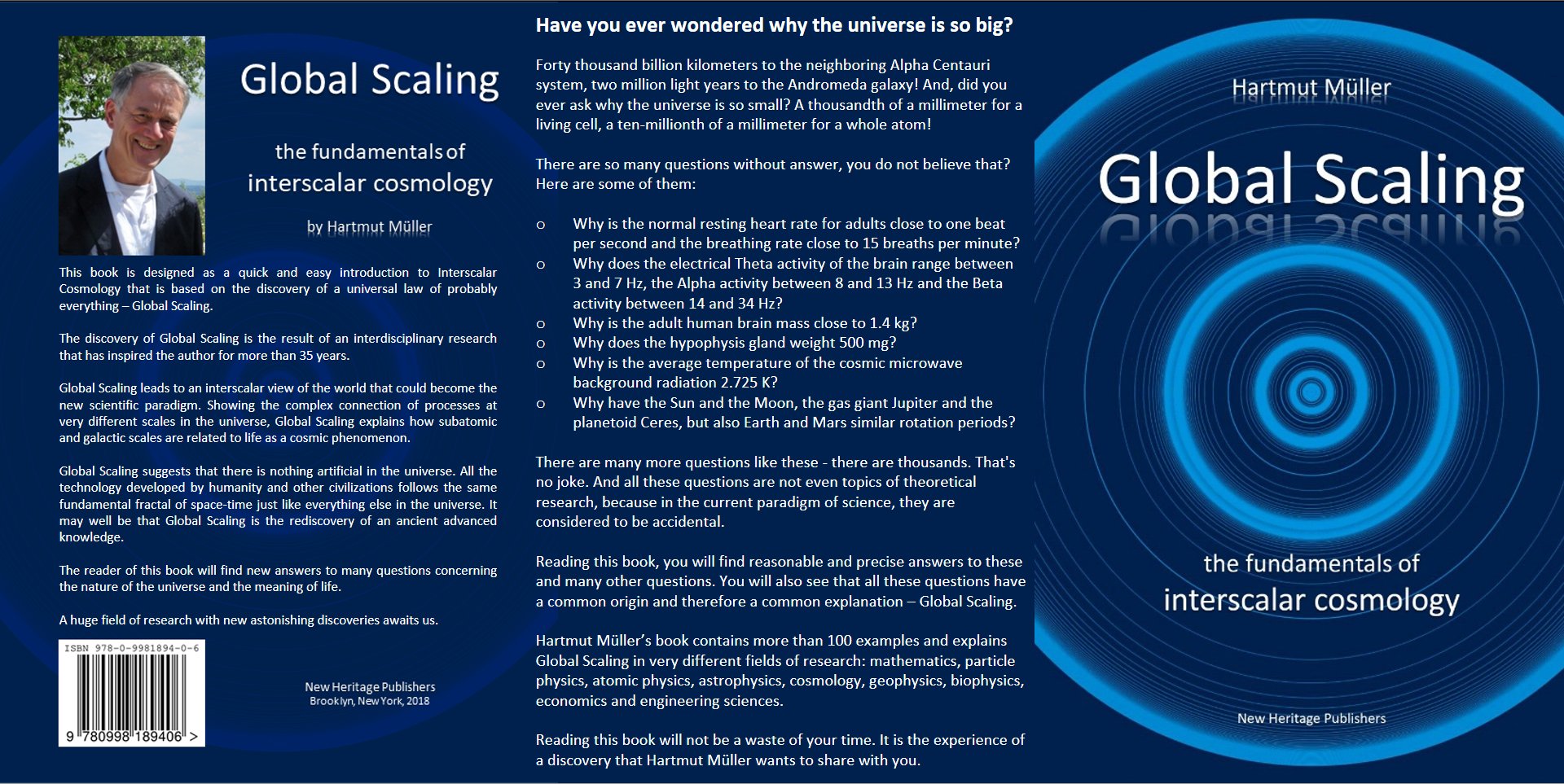 Global Scaling

the fundamentals of interscalar cosmology

by Hartmut Müller

This book is designed as a quick and easy introduction to Interscalar Cosmology that is based on the discovery of a universal law of probably everything – Global Scaling.

The discovery of Global Scaling is the result of an interdisciplinary research that has inspired the author for more than 35 years.

Global Scaling leads to an interscalar view of the world that could become the new scientific paradigm. Showing the complex connection of processes at very different scales in the universe, Global Scaling explains how subatomic and galactic scales are related to life as a cosmic phenomenon.

Global Scaling suggests that there is nothing artificial in the universe. All the technology developed by humanity and other civilizations follows the same fundamental fractal of space-time just like everything else in the universe. It may well be that Global Scaling is the rediscovery of an ancient advanced knowledge.

The reader of this book will find new answers to many questions concerning the nature of the universe and the meaning of life.

A huge field of research with new astonishing discoveries awaits us.

ISBN 978-0-9981894-0-6

9 780998 189406 >

New Heritage Publishers
Brooklyn, New York, 2018

Have you ever wondered why the universe is so big?

Forty thousand billion kilometers to the neighboring Alpha Centauri system, two million light years to the Andromeda galaxy! And, did you ever ask why the universe is so small? A thousandth of a millimeter for a living cell, a ten-millionth of a millimeter for a whole atom!

There are so many questions without answer, you do not believe that? Here are some of them:

o Why is the normal resting heart rate for adults close to one beat per second and the breathing rate close to 15 breaths per minute?
o Why does the electrical Theta activity of the brain range between 3 and 7 Hz, the Alpha activity between 8 and 13 Hz and the Beta activity between 14 and 34 Hz?
o Why is the adult human brain mass close to 1.4 kg?
o Why does the hypophysis gland weight 500 mg?
o Why is the average temperature of the cosmic microwave background radiation 2.725 K?
o Why have the Sun and the Moon, the gas giant Jupiter and the planetoid Ceres, but also Earth and Mars similar rotation periods?

There are many more questions like these - there are thousands. That's no joke. And all these questions are not even topics of theoretical research, because in the current paradigm of science, they are considered to be accidental.

Reading this book, you will find reasonable and precise answers to these and many other questions. You will also see that all these questions have a common origin and therefore a common explanation – Global Scaling.

Hartmut Müller's book contains more than 100 examples and explains Global Scaling in very different fields of research: mathematics, particle physics, atomic physics, astrophysics, cosmology, geophysics, biophysics, economics and engineering sciences.

Reading this book will not be a waste of your time. It is the experience of a discovery that Hartmut Müller wants to share with you.

Hartmut Müller

Global Scaling

the fundamentals of interscalar cosmology

New Heritage Publishers